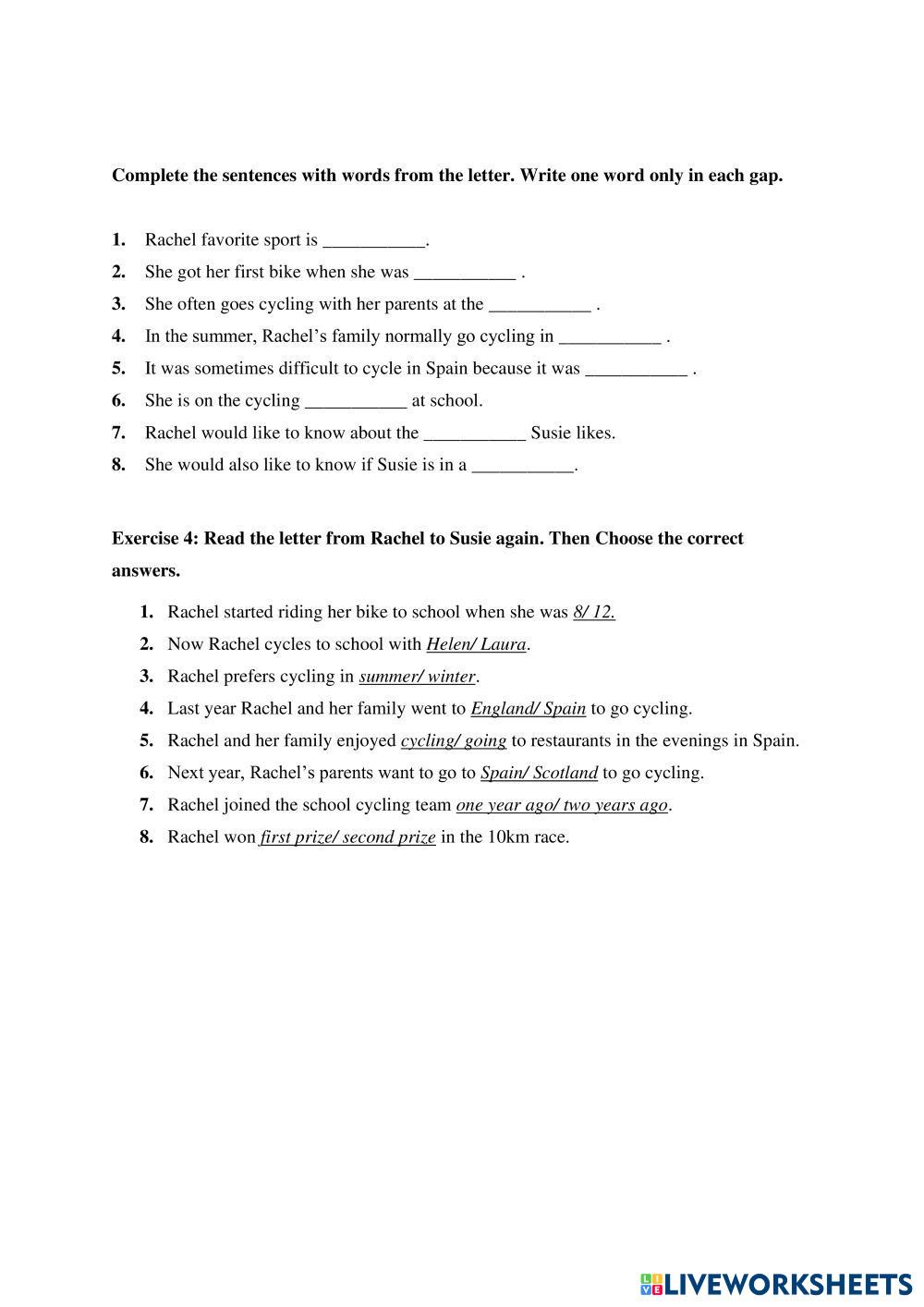 Complete the sentences with words from the letter. Write one word only in each gap.

1. Rachel favorite sport is ___________.
2. She got her first bike when she was ___________ .
3. She often goes cycling with her parents at the ___________ .
4. In the summer, Rachel's family normally go cycling in ___________ .
5. It was sometimes difficult to cycle in Spain because it was ___________ .
6. She is on the cycling ___________ at school.
7. Rachel would like to know about the ___________ Susie likes.
8. She would also like to know if Susie is in a ___________.

Exercise 4: Read the letter from Rachel to Susie again. Then Choose the correct answers.

1. Rachel started riding her bike to school when she was 8/ 12.
2. Now Rachel cycles to school with Helen/ Laura.
3. Rachel prefers cycling in summer/ winter.
4. Last year Rachel and her family went to England/ Spain to go cycling.
5. Rachel and her family enjoyed cycling/ going to restaurants in the evenings in Spain.
6. Next year, Rachel's parents want to go to Spain/ Scotland to go cycling.
7. Rachel joined the school cycling team one year ago/ two years ago.
8. Rachel won first prize/ second prize in the 10km race.

LIVEWORKSHEETS